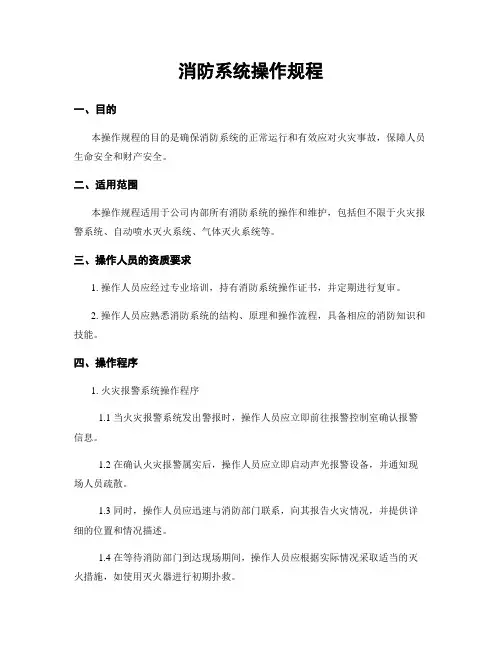 消防系统操作规程

一、目的

本操作规程的目的是确保消防系统的正常运行和有效应对火灾事故，保障人员生命安全和财产安全。

二、适用范围

本操作规程适用于公司内部所有消防系统的操作和维护，包括但不限于火灾报警系统、自动喷水灭火系统、气体灭火系统等。

三、操作人员的资质要求

1. 操作人员应经过专业培训，持有消防系统操作证书，并定期进行复审。

2. 操作人员应熟悉消防系统的结构、原理和操作流程，具备相应的消防知识和技能。

四、操作程序

1. 火灾报警系统操作程序

1.1 当火灾报警系统发出警报时，操作人员应立即前往报警控制室确认报警信息。

1.2 在确认火灾报警属实后，操作人员应立即启动声光报警设备，并通知现场人员疏散。

1.3 同时，操作人员应迅速与消防部门联系，向其报告火灾情况，并提供详细的位置和情况描述。

1.4 在等待消防部门到达现场期间，操作人员应根据实际情况采取适当的灭火措施，如使用灭火器进行初期扑救。